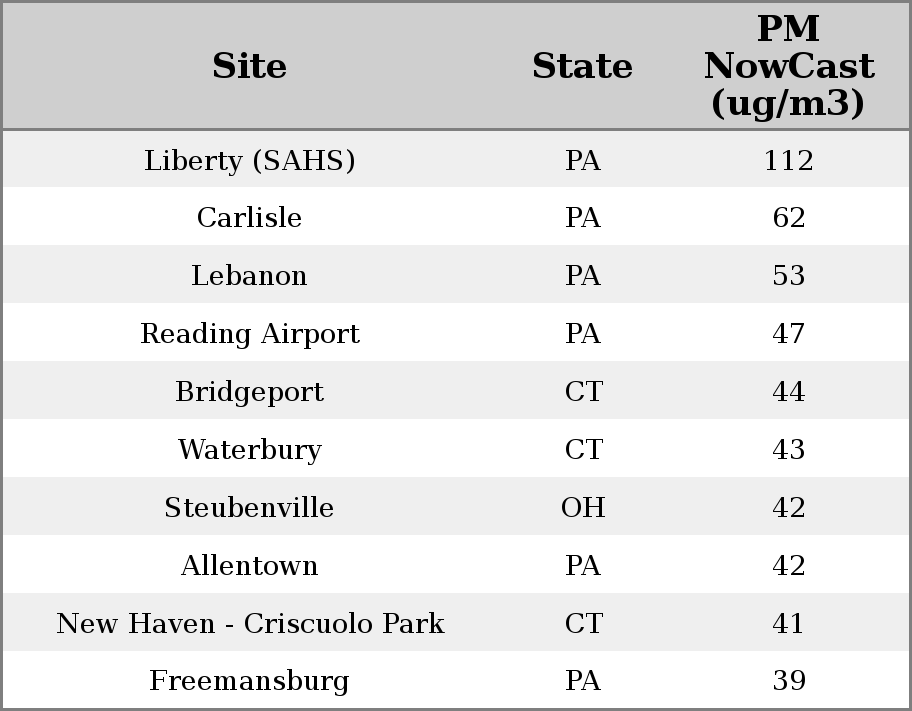 | Site | State | PM NowCast (ug/m3) |
|---|---|---|
| Liberty (SAHS) | PA | 112 |
| Carlisle | PA | 62 |
| Lebanon | PA | 53 |
| Reading Airport | PA | 47 |
| Bridgeport | CT | 44 |
| Waterbury | CT | 43 |
| Steubenville | OH | 42 |
| Allentown | PA | 42 |
| New Haven - Criscuolo Park | CT | 41 |
| Freemansburg | PA | 39 |